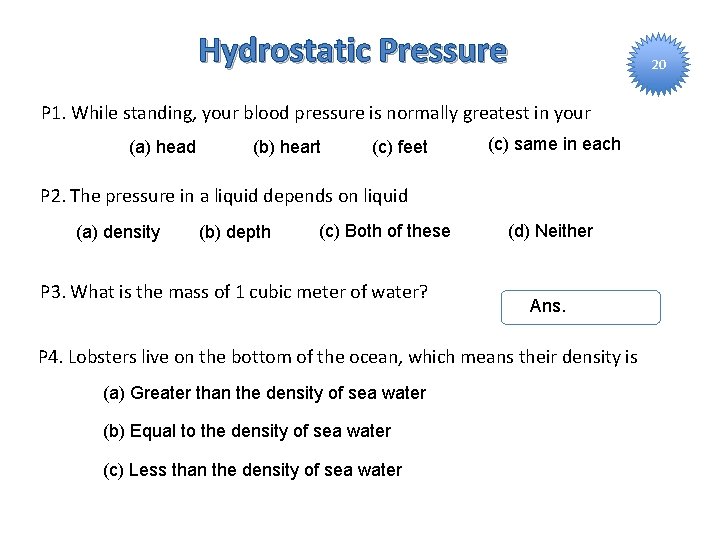 Hydrostatic Pressure

20

P1. While standing, your blood pressure is normally greatest in your

(a) head (b) heart (c) feet (c) same in each

P2. The pressure in a liquid depends on liquid

(a) density (b) depth (c) Both of these (d) Neither

P3. What is the mass of 1 cubic meter of water?

Ans.

P4. Lobsters live on the bottom of the ocean, which means their density is

(a) Greater than the density of sea water

(b) Equal to the density of sea water

(c) Less than the density of sea water